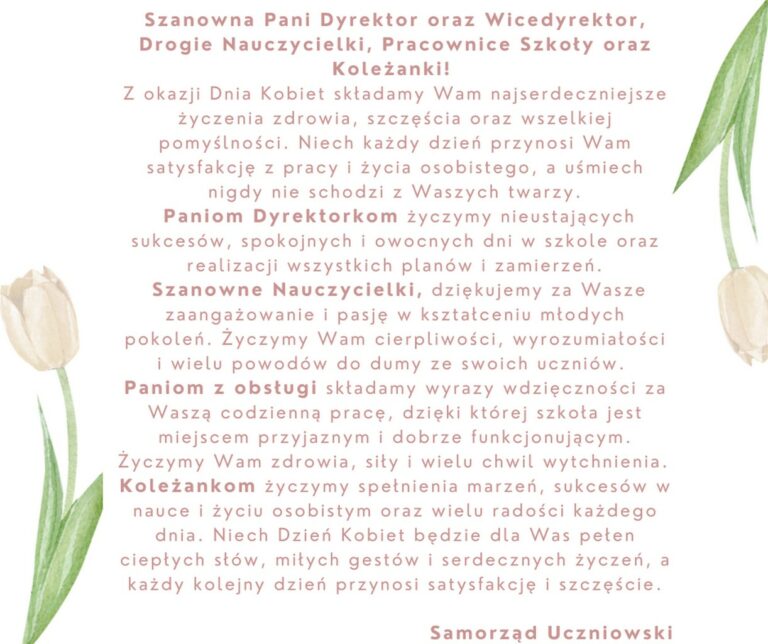 Szanowna Pani Dyrektor oraz Wicedyrektor, Drogie Nauczycielki, Pracownice Szkoły oraz Koleżanki!

Z okazji Dnia Kobiet składamy Wam najserdeczniejsze życzenia zdrowia, szczęścia oraz wszelkiej pomyślności. Niech każdy dzień przynosi Wam satysfakcję z pracy i życia osobistego, a uśmiech nigdy nie schodzi z Waszych twarzy.

Paniom Dyrektorkom życzymy nieustających sukcesów, spokojnych i owocnych dni w szkole oraz realizacji wszystkich planów i zamierzeń.

Szanowne Nauczycielki, dziękujemy za Wasze zaangażowanie i pasję w kształceniu młodych pokoleń. Życzymy Wam cierpliwości, wyrozumiałości i wielu powodów do dumy ze swoich uczniów.

Paniom z obsługi składamy wyrazy wdzięczności za Waszą codzienną pracę, dzięki której szkoła jest miejscem przyjaznym i dobrze funkcjonującym. Życzymy Wam zdrowia, siły i wielu chwil wytchnienia.

Koleżankom życzymy spełnienia marzeń, sukcesów w nauce i życiu osobistym oraz wielu radości każdego dnia. Niech Dzień Kobiet będzie dla Was pełen ciepłych słów, miłych gestów i serdecznych życzeń, a każdy kolejny dzień przynosi satysfakcję i szczęście.

Samorząd Uczniowski